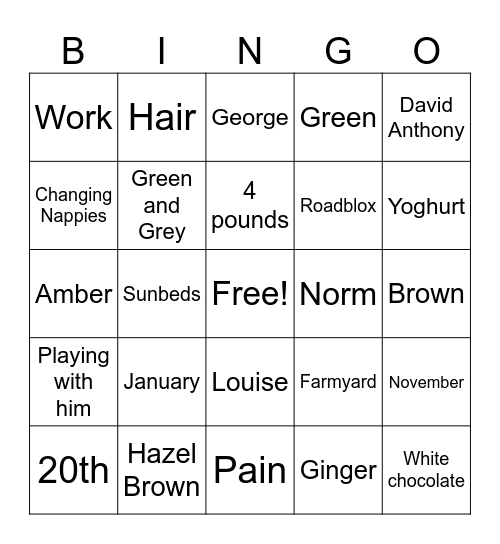 | B | I | N | G | O |
|---|---|---|---|---|
| Work | Hair | George | Green | David Anthony |
| Changing Nappies | Green and Grey | 4 pounds | Roadblox | Yoghurt |
| Amber | Sunbeds | Free! | Norm | Brown |
| Playing with him | January | Louise | Farmyard | November |
| 20th | Hazel Brown | Pain | Ginger | White chocolate |